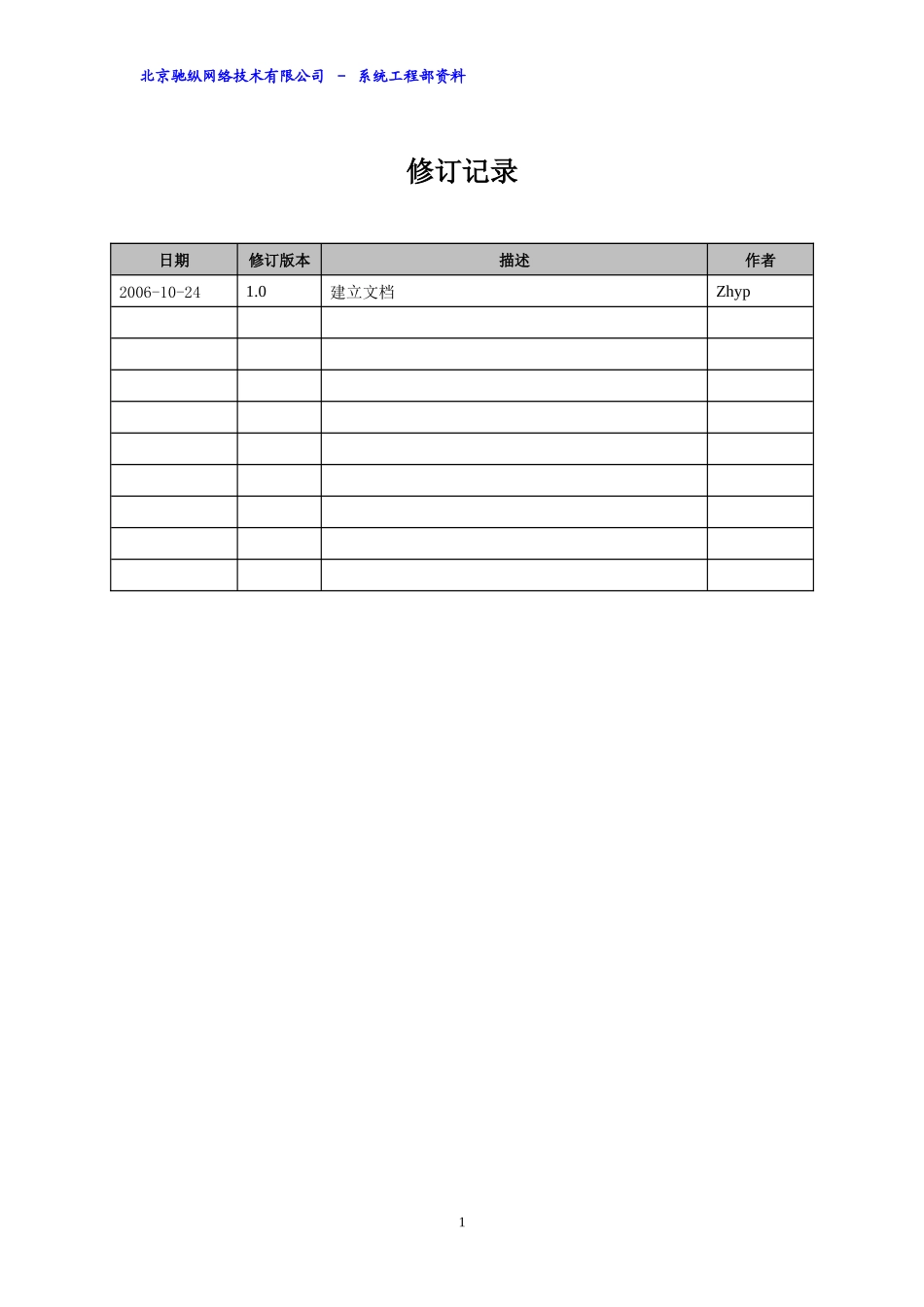 北京驰纵网络技术有限公司 - 系统工程部资料

修订记录

| 日期 | 修订版本 | 描述 | 作者 |
|---|---|---|---|
| 2006-10-24 | 1.0 | 建立文档 | Zhyp |
|  |  |  |  |
|  |  |  |  |
|  |  |  |  |
|  |  |  |  |
|  |  |  |  |
|  |  |  |  |
|  |  |  |  |
|  |  |  |  |
|  |  |  |  |

1